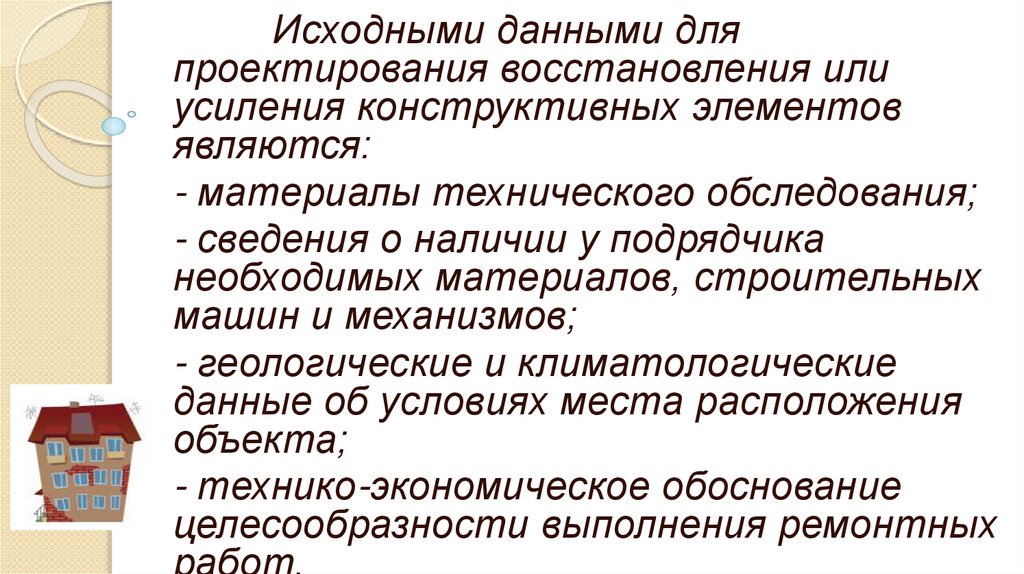 Исходными данными для проектирования восстановления или усиления конструктивных элементов являются:

- материалы технического обследования;

- сведения о наличии у подрядчика необходимых материалов, строительных машин и механизмов;

- геологические и климатологические данные об условиях места расположения объекта;

- технико-экономическое обоснование целесообразности выполнения ремонтных работ.